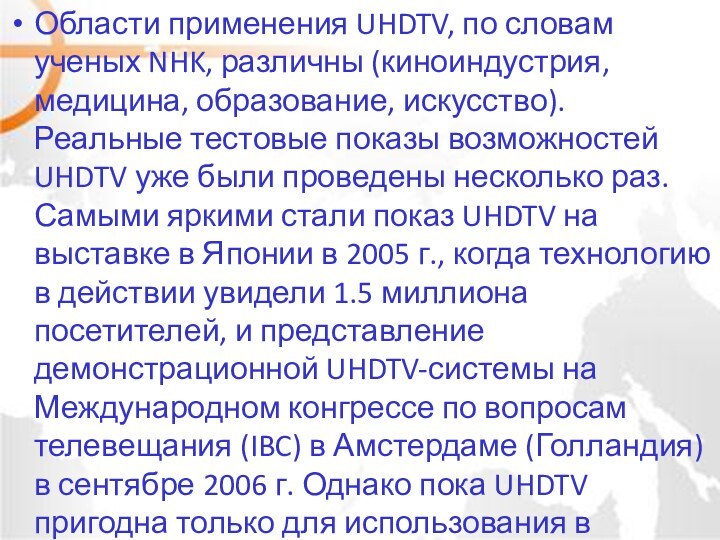 • Области применения UHDTV, по словам ученых NHK, различны (киноиндустрия, медицина, образование, искусство). Реальные тестовые показы возможностей UHDTV уже были проведены несколько раз. Самыми яркими стали показ UHDTV на выставке в Японии в 2005 г., когда технологию в действии увидели 1.5 миллиона посетителей, и представление демонстрационной UHDTV-системы на Международном конгрессе по вопросам телевещания (IBC) в Амстердаме (Голландия) в сентябре 2006 г. Однако пока UHDTV пригодна только для использования в